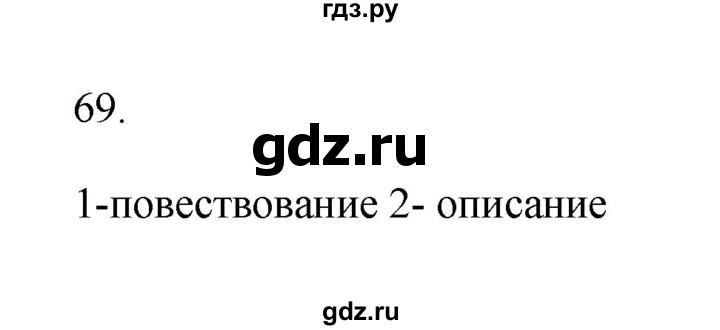 гдз.ру

69.

gdz.ru

1-повествование 2- описание

gdz.ru